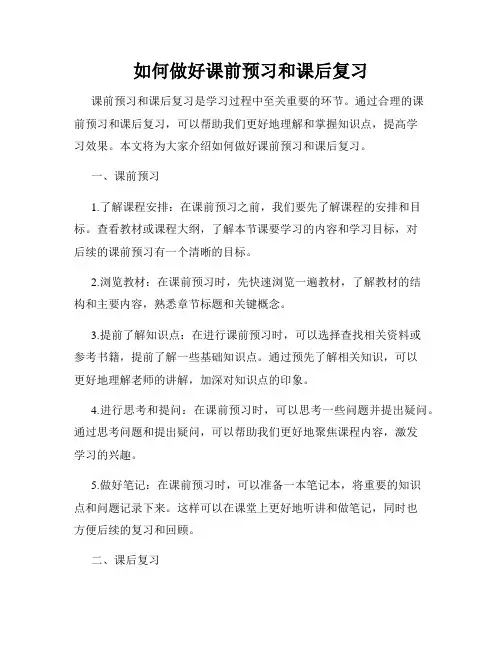 如何做好课前预习和课后复习

课前预习和课后复习是学习过程中至关重要的环节。通过合理的课前预习和课后复习，可以帮助我们更好地理解和掌握知识点，提高学习效果。本文将为大家介绍如何做好课前预习和课后复习。

一、课前预习

1.了解课程安排：在课前预习之前，我们要先了解课程的安排和目标。查看教材或课程大纲，了解本节课要学习的内容和学习目标，对后续的课前预习有一个清晰的目标。

2.浏览教材：在课前预习时，先快速浏览一遍教材，了解教材的结构和主要内容，熟悉章节标题和关键概念。

3.提前了解知识点：在进行课前预习时，可以选择查找相关资料或参考书籍，提前了解一些基础知识点。通过预先了解相关知识，可以更好地理解老师的讲解，加深对知识点的印象。

4.进行思考和提问：在课前预习时，可以思考一些问题并提出疑问。通过思考问题和提出疑问，可以帮助我们更好地聚焦课程内容，激发学习的兴趣。

5.做好笔记：在课前预习时，可以准备一本笔记本，将重要的知识点和问题记录下来。这样可以在课堂上更好地听讲和做笔记，同时也方便后续的复习和回顾。

二、课后复习